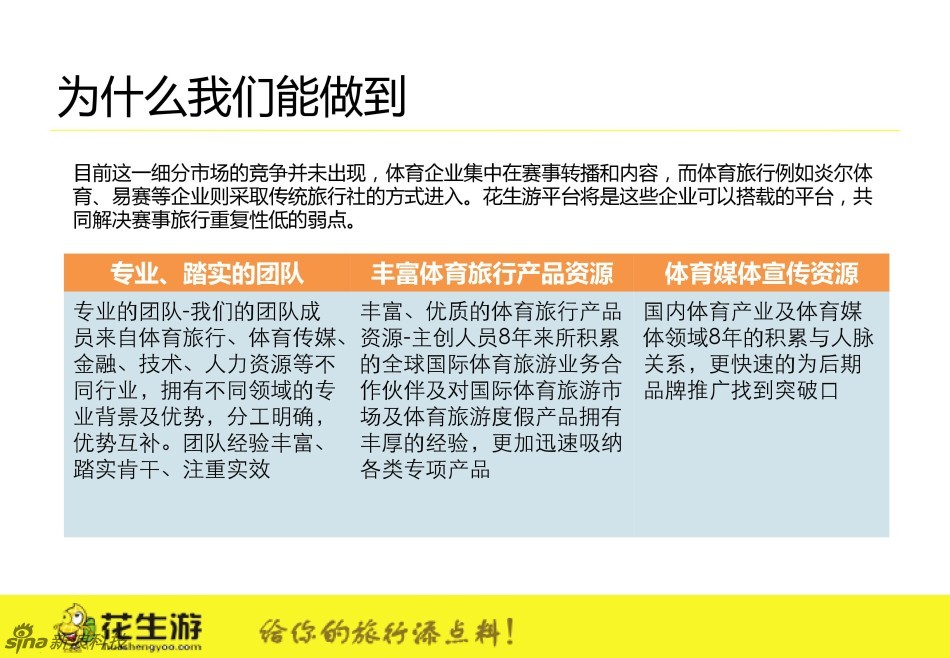 为什么我们能做到

目前这一细分市场的竞争并未出现，体育企业集中在赛事转播和内容，而体育旅行例如炎尔体育、易赛等企业则采取传统旅行社的方式进入。花生游平台将是这些企业可以搭载的平台，共同解决赛事旅行重复性低的弱点。

| 专业、踏实的团队 | 丰富体育旅行产品资源 | 体育媒体宣传资源 |
|---|---|---|
| 专业的团队-我们的团队成员来自体育旅行、体育传媒、金融、技术、人力资源等不同行业，拥有不同领域的专业背景及优势，分工明确，优势互补。团队经验丰富、踏实肯干、注重实效 | 丰富、优质的体育旅行产品资源-主创人员8年来所积累的全球国际体育旅游业务合作伙伴及对国际体育旅游市场及体育旅游度假产品拥有丰厚的经验，更加迅速吸纳各类专项产品 | 国内体育产业及体育媒体领域8年的积累与人脉关系，更快速的为后期品牌推广找到突破口 |

sina 新浪科技 花生游 huashengyoo.com

给你的旅行添点料！